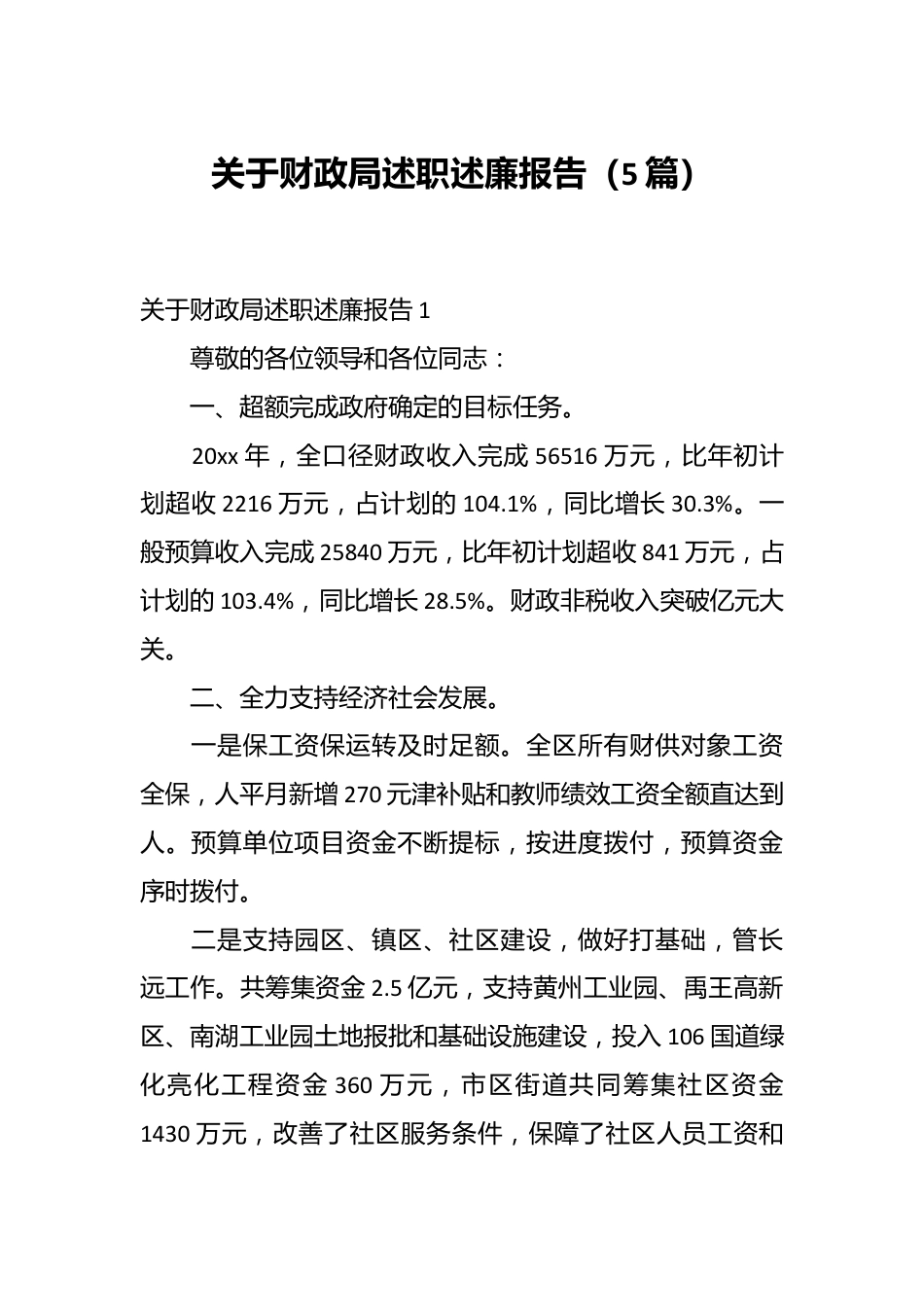 关于财政局述职述廉报告（5篇）

关于财政局述职述廉报告 1

尊敬的各位领导和各位同志：

一、超额完成政府确定的目标任务。

20xx 年，全口径财政收入完成 56516 万元，比年初计划超收 2216 万元，占计划的 104.1%，同比增长 30.3%。一般预算收入完成 25840 万元，比年初计划超收 841 万元，占计划的 103.4%，同比增长 28.5%。财政非税收入突破亿元大关。

二、全力支持经济社会发展。

一是保工资保运转及时足额。全区所有财供对象工资全保，人平月新增 270 元津补贴和教师绩效工资全额直达到人。预算单位项目资金不断提标，按进度拨付，预算资金序时拨付。

二是支持园区、镇区、社区建设，做好打基础，管长远工作。共筹集资金 2.5 亿元，支持黄州工业园、禹王高新区、南湖工业园土地报批和基础设施建设，投入 106 国道绿化亮化工程资金 360 万元，市区街道共同筹集社区资金 1430 万元，改善了社区服务条件，保障了社区人员工资和